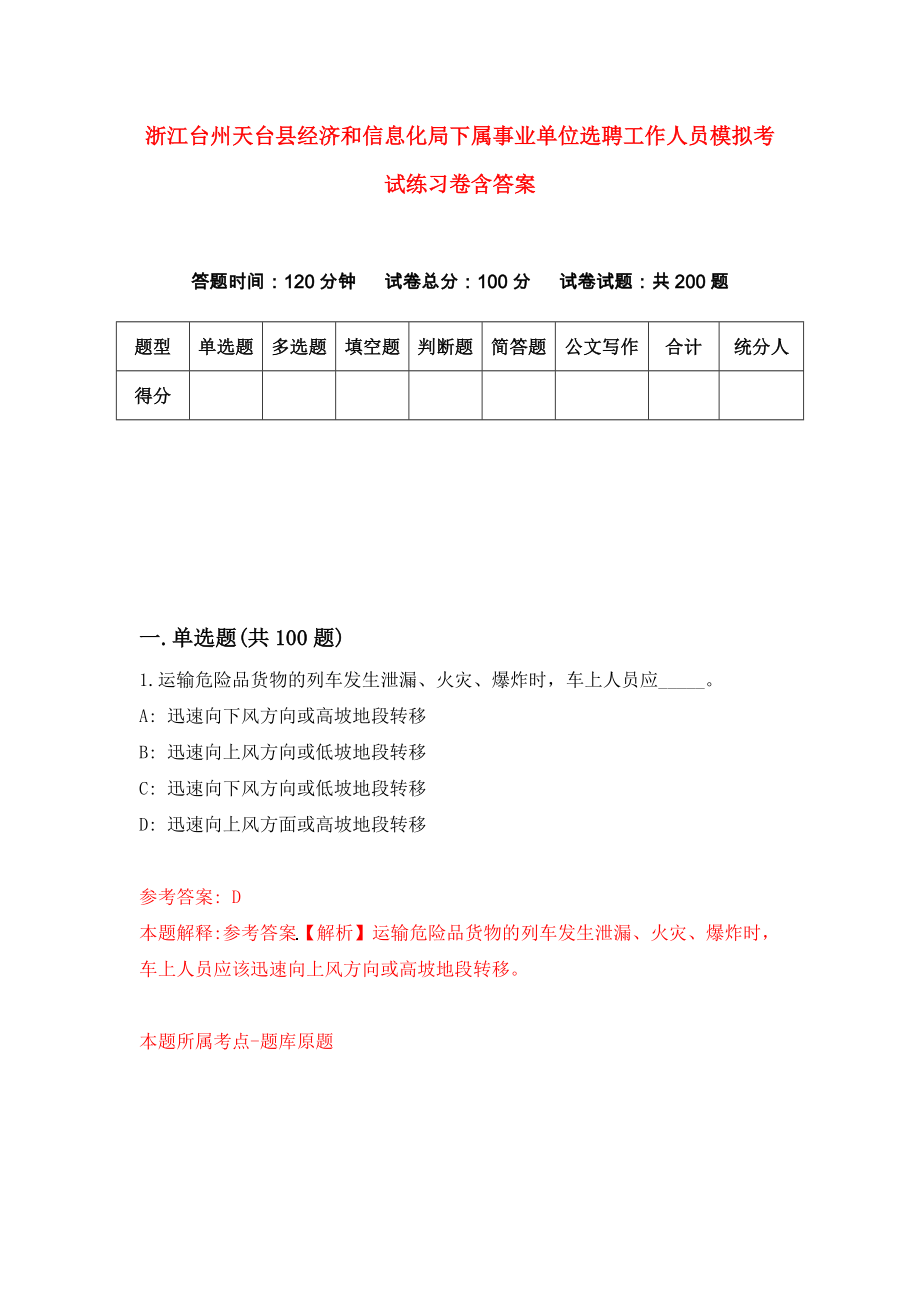 浙江台州天台县经济和信息化局下属事业单位选聘工作人员模拟考试练习卷含答案

答题时间：120分钟　试卷总分：100分　试卷试题：共200题

| 题型 | 单选题 | 多选题 | 填空题 | 判断题 | 简答题 | 公文写作 | 合计 | 统分人 |
|---|---|---|---|---|---|---|---|---|
| 得分 | | | | | | | | |

一.单选题(共100题)

1.运输危险品货物的列车发生泄漏、火灾、爆炸时，车上人员应_____。
A: 迅速向下风方向或高坡地段转移
B: 迅速向上风方向或低坡地段转移
C: 迅速向下风方向或低坡地段转移
D: 迅速向上风方面或高坡地段转移

参考答案: D
本题解释:参考答案.【解析】运输危险品货物的列车发生泄漏、火灾、爆炸时，车上人员应该迅速向上风方向或高坡地段转移。

本题所属考点-题库原题